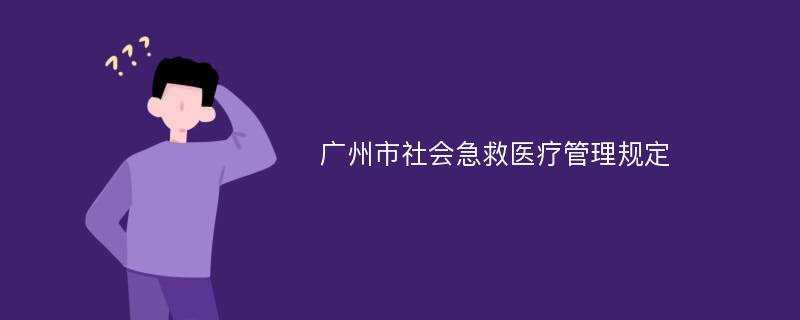 ???

广州市社会急救医疗管理规定